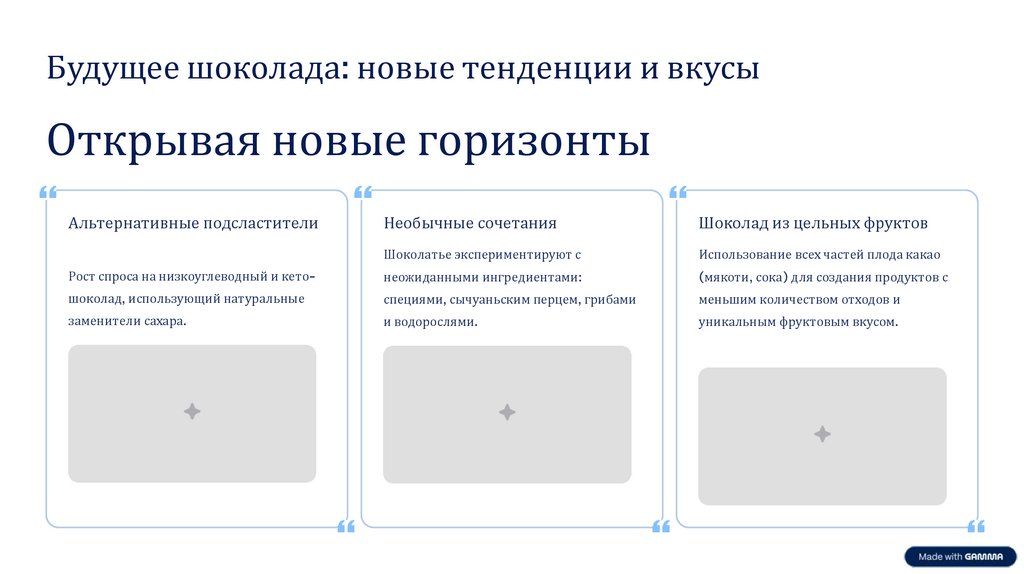 Будущее шоколада: новые тенденции и вкусы

Открывая новые горизонты

Альтернативные подсластители

Рост спроса на низкоуглеводный и кето-шоколад, использующий натуральные заменители сахара.

Необычные сочетания

Шоколатье экспериментируют с неожиданными ингредиентами: специями, сычуаньским перцем, грибами и водорослями.

Шоколад из цельных фруктов

Использование всех частей плода какао (мякоти, сока) для создания продуктов с меньшим количеством отходов и уникальным фруктовым вкусом.

Made with GAMMA